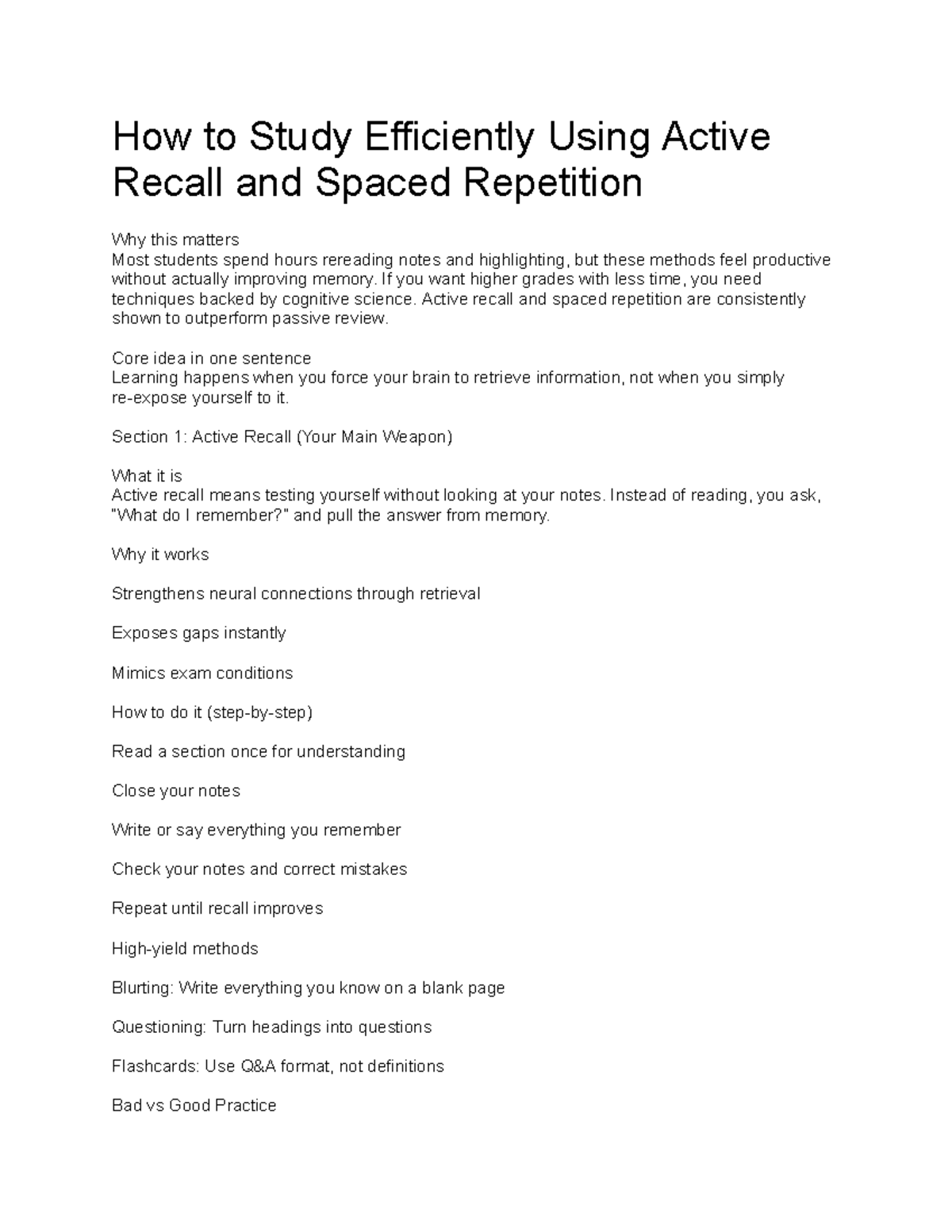 How to Study Efficiently Using Active Recall and Spaced Repetition

Why this matters
Most students spend hours rereading notes and highlighting, but these methods feel productive without actually improving memory. If you want higher grades with less time, you need techniques backed by cognitive science. Active recall and spaced repetition are consistently shown to outperform passive review.

Core idea in one sentence
Learning happens when you force your brain to retrieve information, not when you simply re-expose yourself to it.

Section 1: Active Recall (Your Main Weapon)

What it is
Active recall means testing yourself without looking at your notes. Instead of reading, you ask, "What do I remember?" and pull the answer from memory.

Why it works

Strengthens neural connections through retrieval

Exposes gaps instantly

Mimics exam conditions

How to do it (step-by-step)

Read a section once for understanding

Close your notes

Write or say everything you remember

Check your notes and correct mistakes

Repeat until recall improves

High-yield methods

Blurting: Write everything you know on a blank page

Questioning: Turn headings into questions

Flashcards: Use Q&A format, not definitions

Bad vs Good Practice